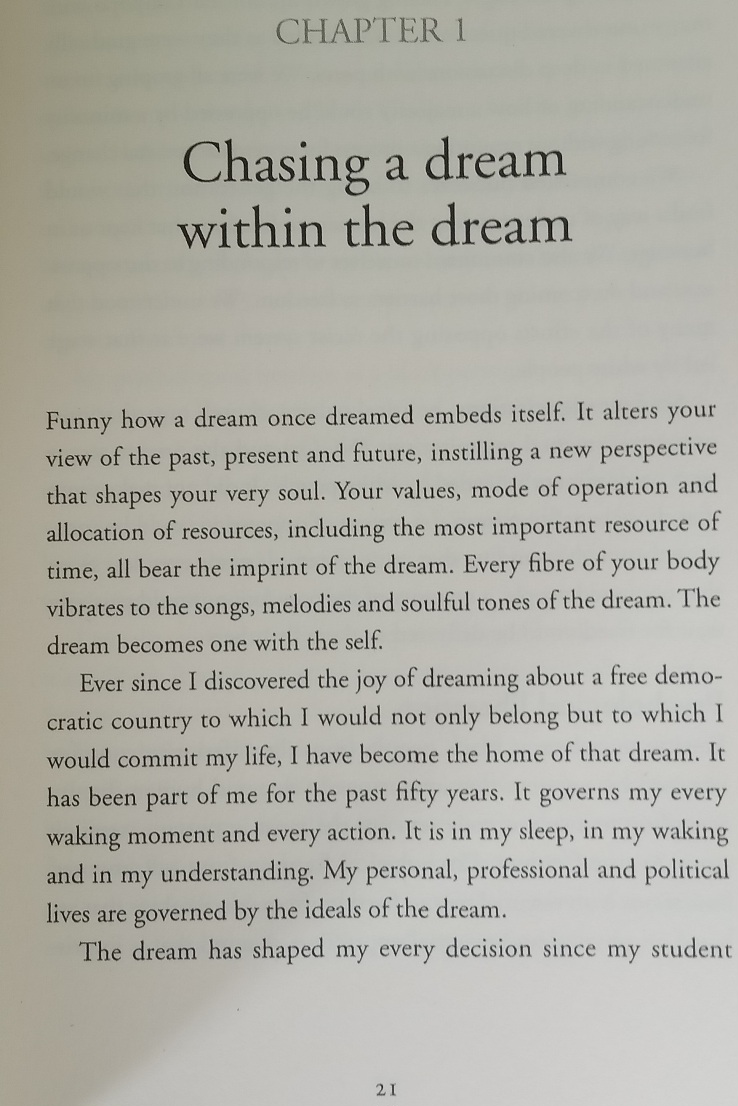 CHAPTER 1

Chasing a dream within the dream

Funny how a dream once dreamed embeds itself. It alters your view of the past, present and future, instilling a new perspective that shapes your very soul. Your values, mode of operation and allocation of resources, including the most important resource of time, all bear the imprint of the dream. Every fibre of your body vibrates to the songs, melodies and soulful tones of the dream. The dream becomes one with the self.

Ever since I discovered the joy of dreaming about a free democratic country to which I would not only belong but to which I would commit my life, I have become the home of that dream. It has been part of me for the past fifty years. It governs my every waking moment and every action. It is in my sleep, in my waking and in my understanding. My personal, professional and political lives are governed by the ideals of the dream.

The dream has shaped my every decision since my student

21